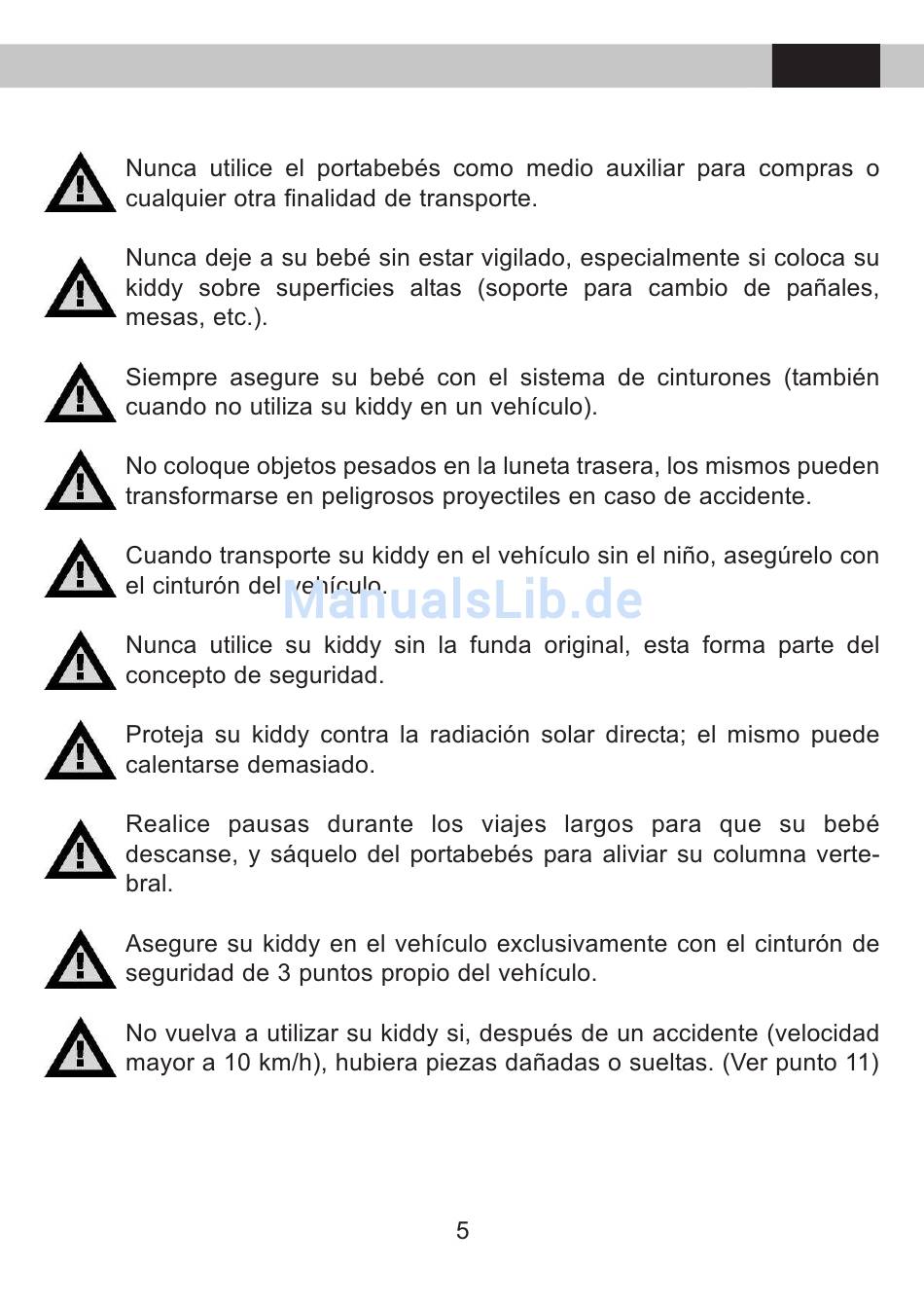 Nunca utilice el portabebés como medio auxiliar para compras o cualquier otra finalidad de transporte.

Nunca deje a su bebé sin estar vigilado, especialmente si coloca su kiddy sobre superficies altas (soporte para cambio de pañales, mesas, etc.).

Siempre asegure su bebé con el sistema de cinturones (también cuando no utiliza su kiddy en un vehículo).

No coloque objetos pesados en la luneta trasera, los mismos pueden transformarse en peligrosos proyectiles en caso de accidente.

Cuando transporte su kiddy en el vehículo sin el niño, asegúrelo con el cinturón del vehículo.

ManualsLib.de

Nunca utilice su kiddy sin la funda original, esta forma parte del concepto de seguridad.

Proteja su kiddy contra la radiación solar directa; el mismo puede calentarse demasiado.

Realice pausas durante los viajes largos para que su bebé descanse, y sáquelo del portabebés para aliviar su columna vertebral.

Asegure su kiddy en el vehículo exclusivamente con el cinturón de seguridad de 3 puntos propio del vehículo.

No vuelva a utilizar su kiddy si, después de un accidente (velocidad mayor a 10 km/h), hubiera piezas dañadas o sueltas. (Ver punto 11)

5